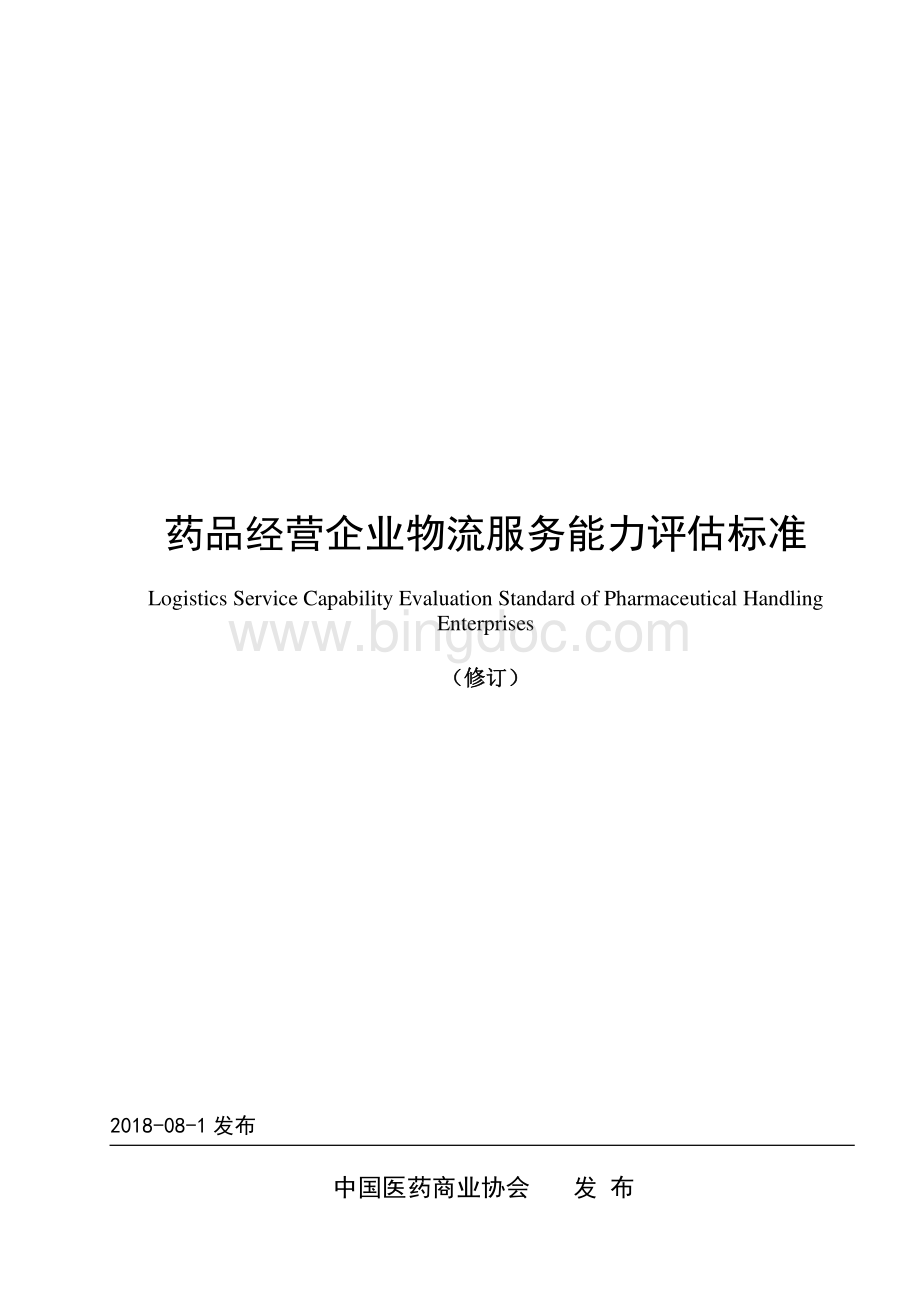 药品经营企业物流服务能力评估标准

Logistics Service Capability Evaluation Standard of Pharmaceutical Handling Enterprises

www.bingdoc.com

（修订）

2018-08-1 发布

中国医药商业协会　　发 布